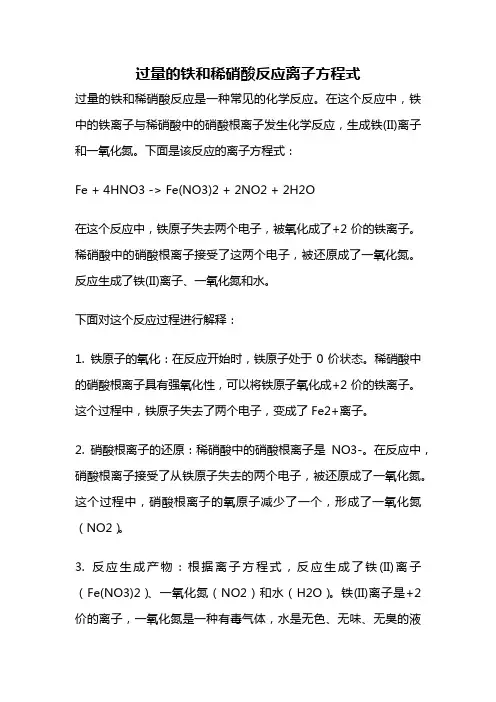 过量的铁和稀硝酸反应离子方程式

过量的铁和稀硝酸反应是一种常见的化学反应。在这个反应中，铁中的铁离子与稀硝酸中的硝酸根离子发生化学反应，生成铁(II)离子和一氧化氮。下面是该反应的离子方程式：

Fe + 4HNO3 -> Fe(NO3)2 + 2NO2 + 2H2O

在这个反应中，铁原子失去两个电子，被氧化成了+2 价的铁离子。稀硝酸中的硝酸根离子接受了这两个电子，被还原成了一氧化氮。反应生成了铁(II)离子、一氧化氮和水。

下面对这个反应过程进行解释：

1. 铁原子的氧化：在反应开始时，铁原子处于 0 价状态。稀硝酸中的硝酸根离子具有强氧化性，可以将铁原子氧化成+2 价的铁离子。这个过程中，铁原子失去了两个电子，变成了 Fe2+离子。

2. 硝酸根离子的还原：稀硝酸中的硝酸根离子是 NO3-。在反应中，硝酸根离子接受了从铁原子失去的两个电子，被还原成了一氧化氮。这个过程中，硝酸根离子的氧原子减少了一个，形成了一氧化氮（NO2）。

3. 反应生成产物：根据离子方程式，反应生成了铁(II)离子（Fe(NO3)2）、一氧化氮（NO2）和水（H2O）。铁(II)离子是+2 价的离子，一氧化氮是一种有毒气体，水是无色、无味、无臭的液